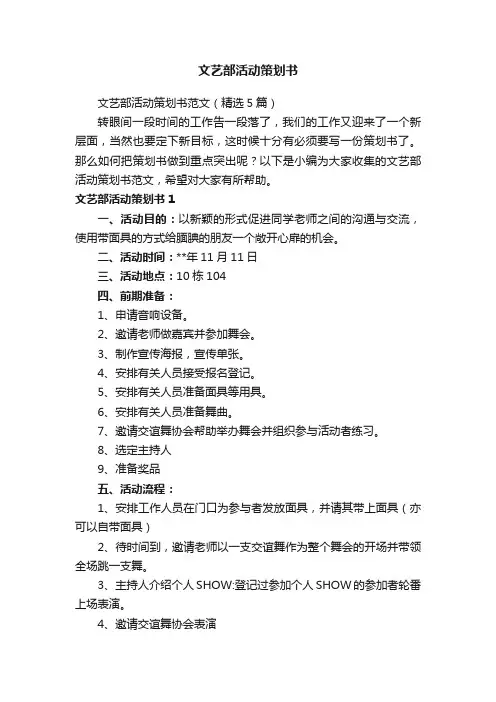 文艺部活动策划书

文艺部活动策划书范文（精选5篇）

转眼间一段时间的工作告一段落了，我们的工作又迎来了一个新层面，当然也要定下新目标，这时候十分有必要写一份策划书了。那么如何把策划书做到重点突出呢？以下是小编为大家收集的文艺部活动策划书范文，希望对大家有所帮助。

文艺部活动策划书1

一、活动目的：以新颖的形式促进同学老师之间的沟通与交流，使用带面具的方式给腼腆的朋友一个敞开心扉的机会。

二、活动时间：**年11月11日

三、活动地点：10栋104

四、前期准备：

1、申请音响设备。

2、邀请老师做嘉宾并参加舞会。

3、制作宣传海报，宣传单张。

4、安排有关人员接受报名登记。

5、安排有关人员准备面具等用具。

6、安排有关人员准备舞曲。

7、邀请交谊舞协会帮助举办舞会并组织参与活动者练习。

8、选定主持人

9、准备奖品

五、活动流程：

1、安排工作人员在门口为参与者发放面具，并请其带上面具（亦可以自带面具）

2、待时间到，邀请老师以一支交谊舞作为整个舞会的开场并带领全场跳一支舞。

3、主持人介绍个人SHOW:登记过参加个人SHOW的参加者轮番上场表演。

4、邀请交谊舞协会表演